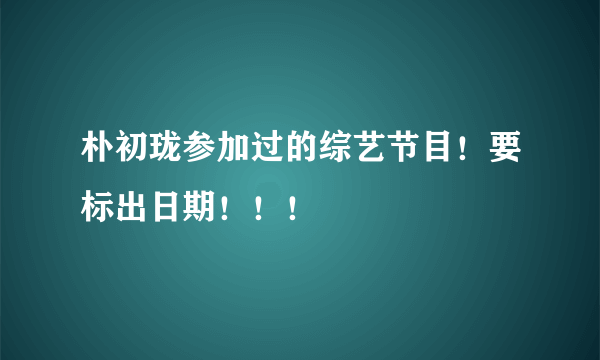 朴初珑参加过的综艺节目！要标出日期！！！